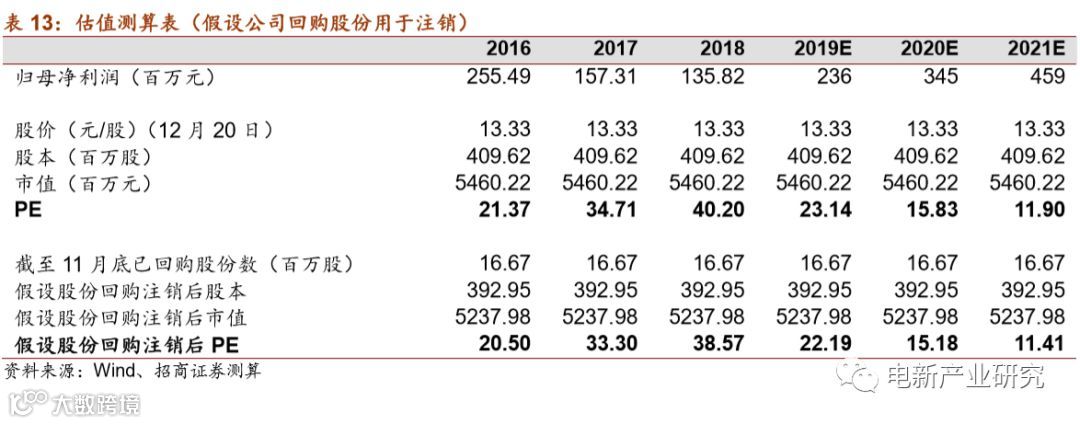 表13：估值测算表（假设公司回购股份用于注销）

|  | 2016 | 2017 | 2018 | 2019E | 2020E | 2021E |
|---|---|---|---|---|---|---|
| 归母净利润（百万元） | 255.49 | 157.31 | 135.82 | 236 | 345 | 459 |
| 股价（元/股）（12月20日） | 13.33 | 13.33 | 13.33 | 13.33 | 13.33 | 13.33 |
| 股本（百万股） | 409.62 | 409.62 | 409.62 | 409.62 | 409.62 | 409.62 |
| 市值（百万元） | 5460.22 | 5460.22 | 5460.22 | 5460.22 | 5460.22 | 5460.22 |
| PE | 21.37 | 34.71 | 40.20 | 23.14 | 15.83 | 11.90 |
| 截至11月底已回购股份数（百万股） | 16.67 | 16.67 | 16.67 | 16.67 | 16.67 | 16.67 |
| 假设股份回购注销后股本 | 392.95 | 392.95 | 392.95 | 392.95 | 392.95 | 392.95 |
| 假设股份回购注销后市值 | 5237.98 | 5237.98 | 5237.98 | 5237.98 | 5237.98 | 5237.98 |
| 假设股份回购注销后PE | 20.50 | 33.30 | 38.57 | 22.19 | 15.18 | 11.41 |

资料来源：Wind、招商证券测算

电新产业研究

大数跨境